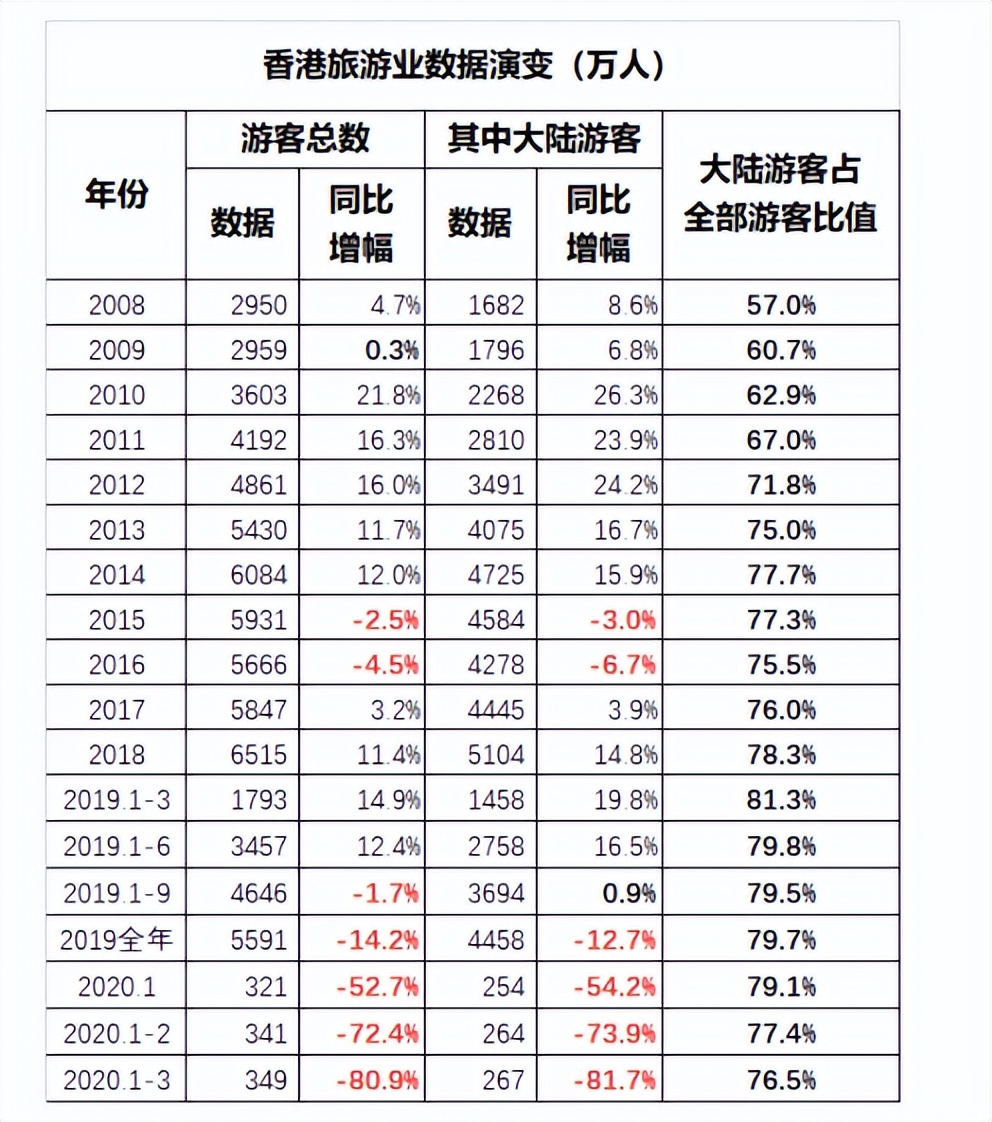 香港旅游业数据演变（万人）

| 年份 | 游客总数 数据 | 游客总数 同比增幅 | 其中大陆游客 数据 | 其中大陆游客 同比增幅 | 大陆游客占全部游客比值 |
|---|---|---|---|---|---|
| 2008 | 2950 | 4.7% | 1682 | 8.6% | 57.0% |
| 2009 | 2959 | 0.3% | 1796 | 6.8% | 60.7% |
| 2010 | 3603 | 21.8% | 2268 | 26.3% | 62.9% |
| 2011 | 4192 | 16.3% | 2810 | 23.9% | 67.0% |
| 2012 | 4861 | 16.0% | 3491 | 24.2% | 71.8% |
| 2013 | 5430 | 11.7% | 4075 | 16.7% | 75.0% |
| 2014 | 6084 | 12.0% | 4725 | 15.9% | 77.7% |
| 2015 | 5931 | -2.5% | 4584 | -3.0% | 77.3% |
| 2016 | 5666 | -4.5% | 4278 | -6.7% | 75.5% |
| 2017 | 5847 | 3.2% | 4445 | 3.9% | 76.0% |
| 2018 | 6515 | 11.4% | 5104 | 14.8% | 78.3% |
| 2019.1-3 | 1793 | 14.9% | 1458 | 19.8% | 81.3% |
| 2019.1-6 | 3457 | 12.4% | 2758 | 16.5% | 79.8% |
| 2019.1-9 | 4646 | -1.7% | 3694 | 0.9% | 79.5% |
| 2019全年 | 5591 | -14.2% | 4458 | -12.7% | 79.7% |
| 2020.1 | 321 | -52.7% | 254 | -54.2% | 79.1% |
| 2020.1-2 | 341 | -72.4% | 264 | -73.9% | 77.4% |
| 2020.1-3 | 349 | -80.9% | 267 | -81.7% | 76.5% |